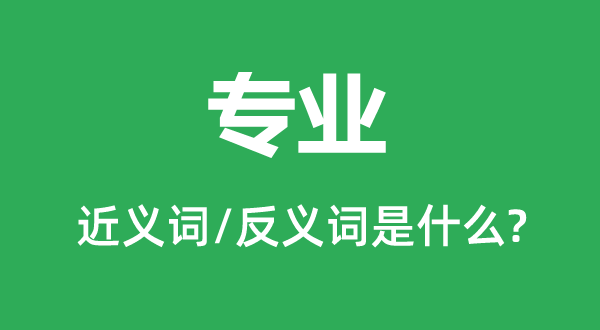 专业

近义词/反义词是什么?